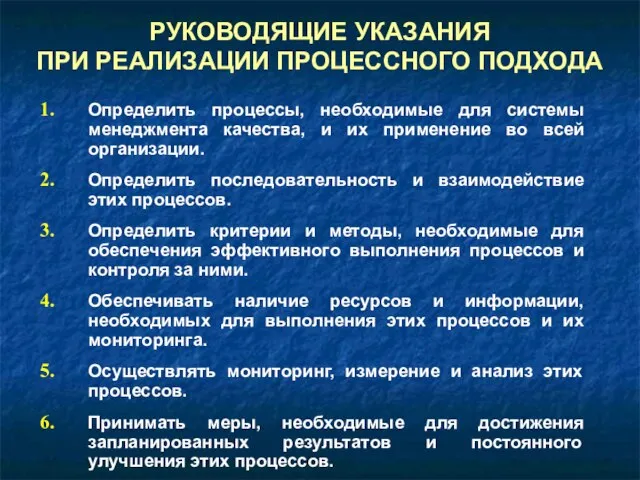 РУКОВОДЯЩИЕ УКАЗАНИЯ
ПРИ РЕАЛИЗАЦИИ ПРОЦЕССНОГО ПОДХОДА

1. Определить процессы, необходимые для системы менеджмента качества, и их применение во всей организации.

2. Определить последовательность и взаимодействие этих процессов.

3. Определить критерии и методы, необходимые для обеспечения эффективного выполнения процессов и контроля за ними.

4. Обеспечивать наличие ресурсов и информации, необходимых для выполнения этих процессов и их мониторинга.

5. Осуществлять мониторинг, измерение и анализ этих процессов.

6. Принимать меры, необходимые для достижения запланированных результатов и постоянного улучшения этих процессов.